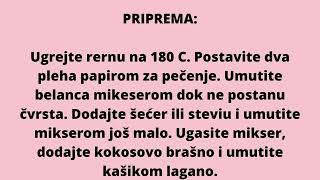 PRIPREMA:

Ugrejte rernu na 180 C. Postavite dva pleha papirom za pečenje. Umutite belanca mikeserom dok ne postanu čvrsta. Dodajte šećer ili steviu i umutite mikserom još malo. Ugasite mikser, dodajte kokosovo brašno i umutite kašikom lagano.